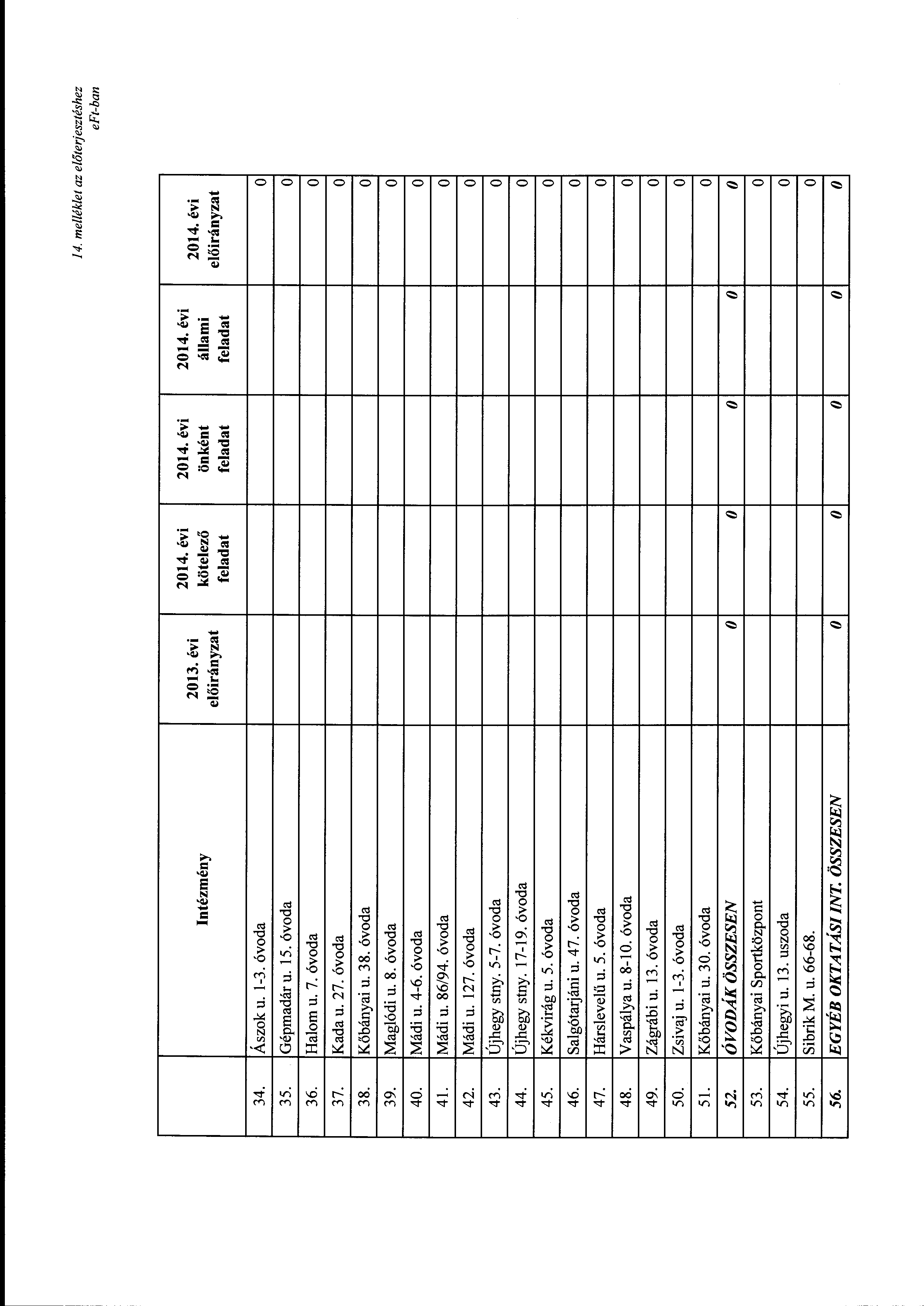 14. melléklet az előterjesztéshez
eFt-ban

| | Intézmény | 2013. évi előirányzat | 2014. évi kötelező feladat | 2014. évi önként feladat | 2014. évi állami feladat | 2014. évi előirányzat |
|---|---|---|---|---|---|---|
| 34. | Ászok u. 1-3. óvoda | | | | | 0 |
| 35. | Gépmadár u. 15. óvoda | | | | | 0 |
| 36. | Halom u. 7. óvoda | | | | | 0 |
| 37. | Kada u. 27. óvoda | | | | | 0 |
| 38. | Kőbányai u. 38. óvoda | | | | | 0 |
| 39. | Maglódi u. 8. óvoda | | | | | 0 |
| 40. | Mádi u. 4-6. óvoda | | | | | 0 |
| 41. | Mádi u. 86/94. óvoda | | | | | 0 |
| 42. | Mádi u. 127. óvoda | | | | | 0 |
| 43. | Újhegy stny. 5-7. óvoda | | | | | 0 |
| 44. | Újhegy stny. 17-19. óvoda | | | | | 0 |
| 45. | Kékvirág u. 5. óvoda | | | | | 0 |
| 46. | Salgótarjáni u. 47. óvoda | | | | | 0 |
| 47. | Hárslevelű u. 5. óvoda | | | | | 0 |
| 48. | Vaspálya u. 8-10. óvoda | | | | | 0 |
| 49. | Zágrábi u. 13. óvoda | | | | | 0 |
| 50. | Zsivaj u. 1-3. óvoda | | | | | 0 |
| 51. | Kőbányai u. 30. óvoda | | | | | 0 |
| 52. | ÓVODÁK ÖSSZESEN | 0 | 0 | 0 | 0 | 0 |
| 53. | Kőbányai Sportközpont | | | | | 0 |
| 54. | Újhegyi u. 13. uszoda | | | | | 0 |
| 55. | Sibrik M. u. 66-68. | | | | | 0 |
| 56. | EGYÉB OKTATÁSI INT. ÖSSZESEN | 0 | 0 | 0 | 0 | 0 |